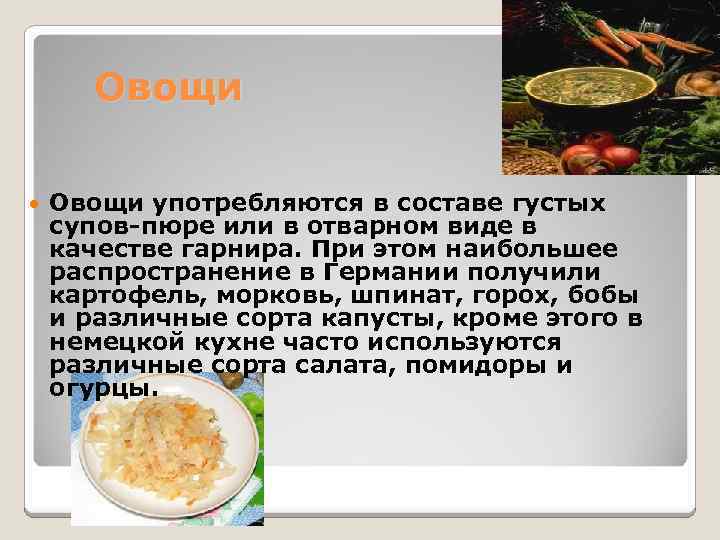 Овощи

Овощи употребляются в составе густых супов-пюре или в отварном виде в качестве гарнира. При этом наибольшее распространение в Германии получили картофель, морковь, шпинат, горох, бобы и различные сорта капусты, кроме этого в немецкой кухне часто используются различные сорта салата, помидоры и огурцы.